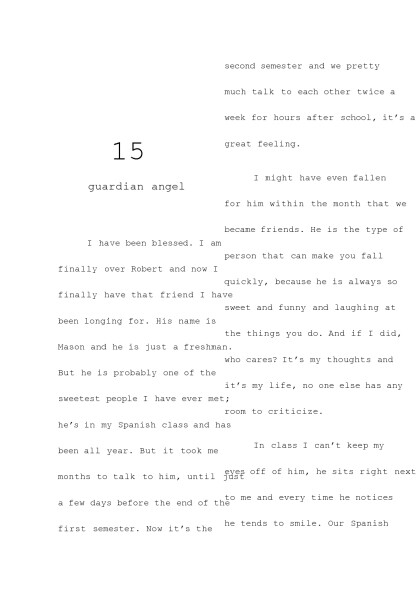 15

guardian angel

I have been blessed. I am finally over Robert and now I finally have that friend I have been longing for. His name is Mason and he is just a freshman. But he is probably one of the sweetest people I have ever met; he's in my Spanish class and has been all year. But it took me months to talk to him, until just a few days before the end of the first semester. Now it's the second semester and we pretty much talk to each other twice a week for hours after school, it's a great feeling.

I might have even fallen for him within the month that we became friends. He is the type of person that can make you fall quickly, because he is always so sweet and funny and laughing at the things you do. And if I did, who cares? It's my thoughts and it's my life, no one else has any room to criticize.

In class I can't keep my eyes off of him, he sits right next to me and every time he notices he tends to smile. Our Spanish